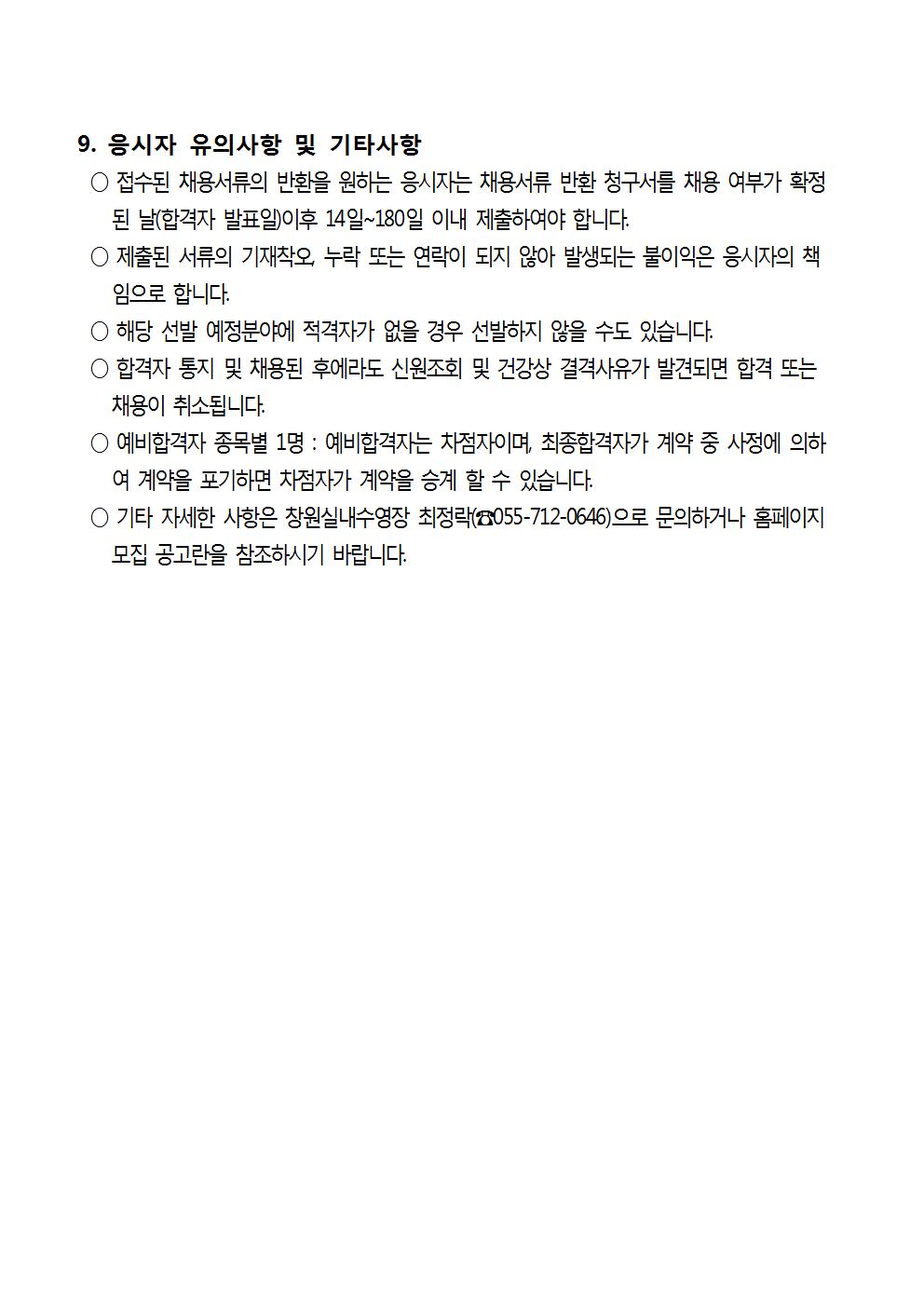 9. 응시자 유의사항 및 기타사항

○ 접수된 채용서류의 반환을 원하는 응시자는 채용서류 반환 청구서를 채용 여부가 확정된 날(합격자 발표일)이후 14일~180일 이내 제출하여야 합니다.

○ 제출된 서류의 기재착오, 누락 또는 연락이 되지 않아 발생되는 불이익은 응시자의 책임으로 합니다.

○ 해당 선발 예정분야에 적격자가 없을 경우 선발하지 않을 수도 있습니다.

○ 합격자 통지 및 채용된 후에라도 신원조회 및 건강상 결격사유가 발견되면 합격 또는 채용이 취소됩니다.

○ 예비합격자 종목별 1명 : 예비합격자는 차점자이며, 최종합격자가 계약 중 사정에 의하여 계약을 포기하면 차점자가 계약을 승계 할 수 있습니다.

○ 기타 자세한 사항은 창원실내수영장 최정락(☎055-712-0646)으로 문의하거나 홈페이지 모집 공고란을 참조하시기 바랍니다.